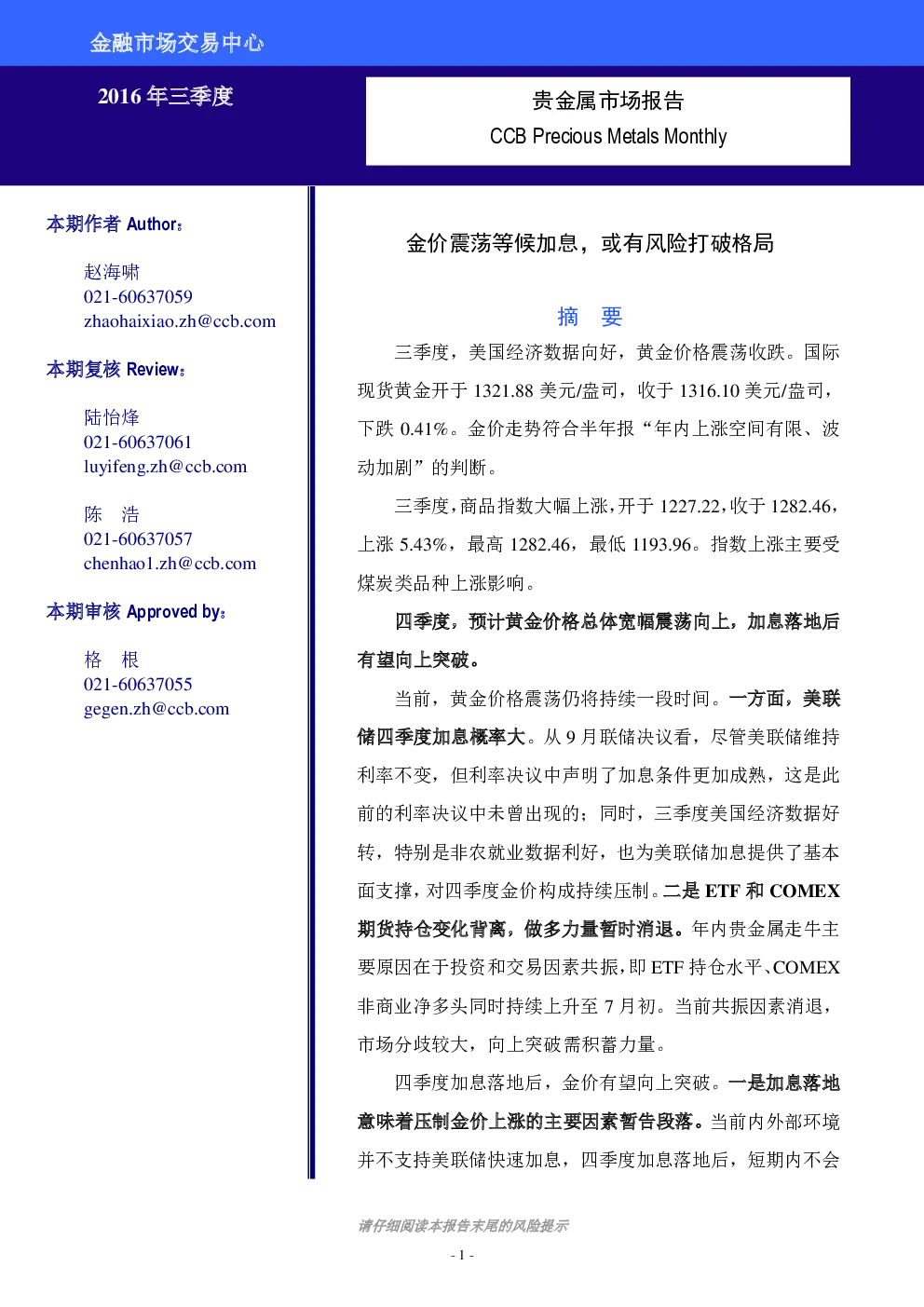 金融市场交易中心

2016 年三季度

贵金属市场报告
CCB Precious Metals Monthly

本期作者 Author：

赵海啸
021-60637059
zhaohaixiao.zh@ccb.com

本期复核 Review：

陆怡烽
021-60637061
luyifeng.zh@ccb.com

陈　浩
021-60637057
chenhao1.zh@ccb.com

本期审核 Approved by：

格　根
021-60637055
gegen.zh@ccb.com

金价震荡等候加息，或有风险打破格局

摘　要

三季度，美国经济数据向好，黄金价格震荡收跌。国际现货黄金开于 1321.88 美元/盎司，收于 1316.10 美元/盎司，下跌 0.41%。金价走势符合半年报“年内上涨空间有限、波动加剧”的判断。

三季度，商品指数大幅上涨，开于 1227.22，收于 1282.46，上涨 5.43%，最高 1282.46，最低 1193.96。指数上涨主要受煤炭类品种上涨影响。

四季度，预计黄金价格总体宽幅震荡向上，加息落地后有望向上突破。

当前，黄金价格震荡仍将持续一段时间。一方面，美联储四季度加息概率大。从 9 月联储决议看，尽管美联储维持利率不变，但利率决议中声明了加息条件更加成熟，这是此前的利率决议中未曾出现的；同时，三季度美国经济数据好转，特别是非农就业数据利好，也为美联储加息提供了基本面支撑，对四季度金价构成持续压制。二是 ETF 和 COMEX 期货持仓变化背离，做多力量暂时消退。年内贵金属走牛主要原因在于投资和交易因素共振，即 ETF 持仓水平、COMEX 非商业净多头同时持续上升至 7 月初。当前共振因素消退，市场分歧较大，向上突破需积蓄力量。

四季度加息落地后，金价有望向上突破。一是加息落地意味着压制金价上涨的主要因素暂告段落。当前内外部环境并不支持美联储快速加息，四季度加息落地后，短期内不会

请仔细阅读本报告末尾的风险提示

- 1 -